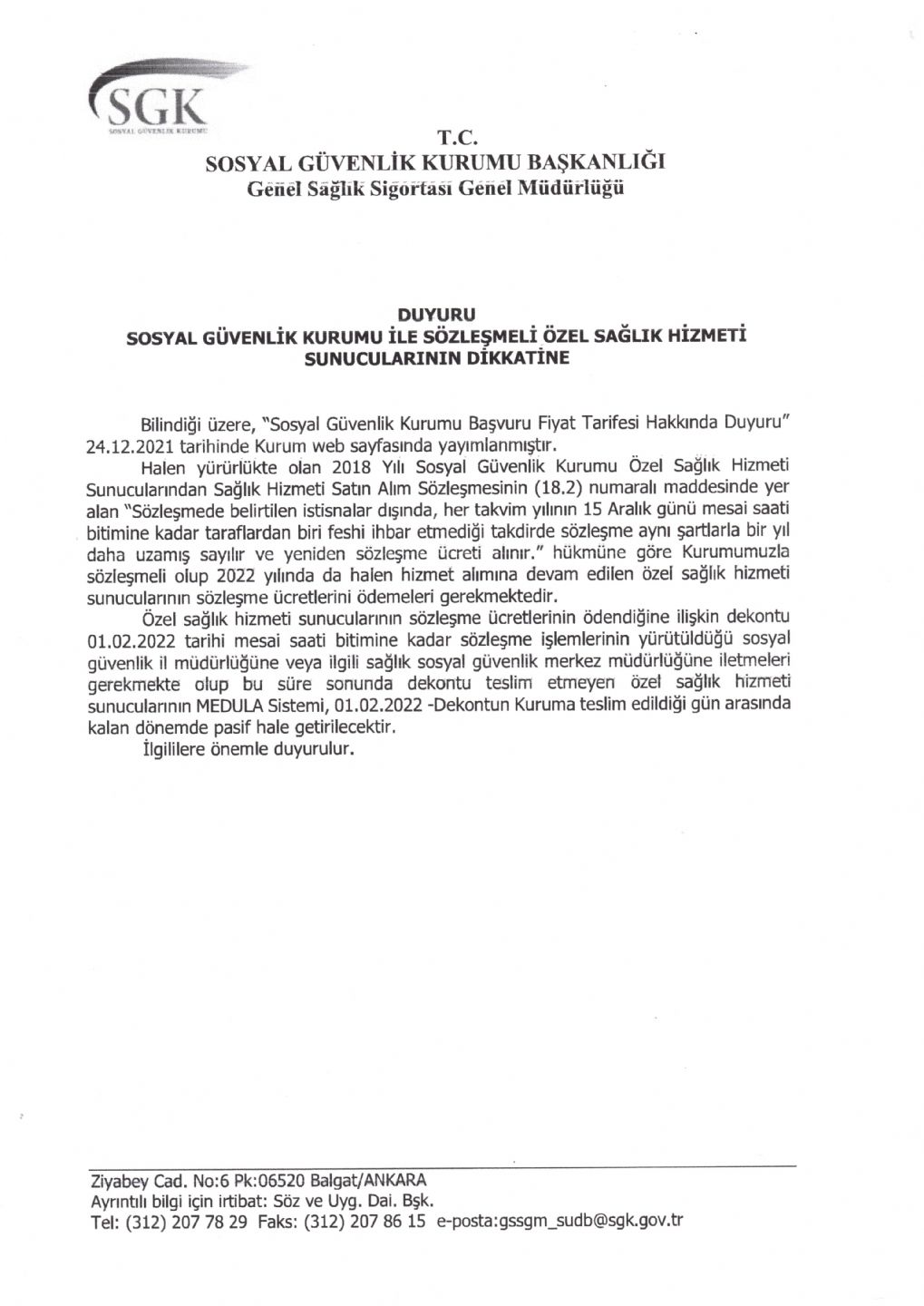 SGK
SOSYAL GÜVENLİK KURUMU

T.C.
SOSYAL GÜVENLİK KURUMU BAŞKANLIĞI
Genel Sağlık Sigortası Genel Müdürlüğü

DUYURU
SOSYAL GÜVENLİK KURUMU İLE SÖZLEŞMELİ ÖZEL SAĞLIK HİZMETİ SUNUCULARININ DİKKATİNE

Bilindiği üzere, "Sosyal Güvenlik Kurumu Başvuru Fiyat Tarifesi Hakkında Duyuru" 24.12.2021 tarihinde Kurum web sayfasında yayımlanmıştır.

Halen yürürlükte olan 2018 Yılı Sosyal Güvenlik Kurumu Özel Sağlık Hizmeti Sunucularından Sağlık Hizmeti Satın Alım Sözleşmesinin (18.2) numaralı maddesinde yer alan "Sözleşmede belirtilen istisnalar dışında, her takvim yılının 15 Aralık günü mesai saati bitimine kadar taraflardan biri feshi ihbar etmediği takdirde sözleşme aynı şartlarla bir yıl daha uzamış sayılır ve yeniden sözleşme ücreti alınır." hükmüne göre Kurumumuzla sözleşmeli olup 2022 yılında da halen hizmet alımına devam edilen özel sağlık hizmeti sunucularının sözleşme ücretlerini ödemeleri gerekmektedir.

Özel sağlık hizmeti sunucularının sözleşme ücretlerinin ödendiğine ilişkin dekontu 01.02.2022 tarihi mesai saati bitimine kadar sözleşme işlemlerinin yürütüldüğü sosyal güvenlik il müdürlüğüne veya ilgili sağlık sosyal güvenlik merkez müdürlüğüne iletmeleri gerekmekte olup bu süre sonunda dekontu teslim etmeyen özel sağlık hizmeti sunucularının MEDULA Sistemi, 01.02.2022 -Dekontun Kuruma teslim edildiği gün arasında kalan dönemde pasif hale getirilecektir.

İlgililere önemle duyurulur.

Ziyabey Cad. No:6 Pk:06520 Balgat/ANKARA
Ayrıntılı bilgi için irtibat: Söz ve Uyg. Dai. Bşk.
Tel: (312) 207 78 29 Faks: (312) 207 86 15 e-posta:gssgm_sudb@sgk.gov.tr